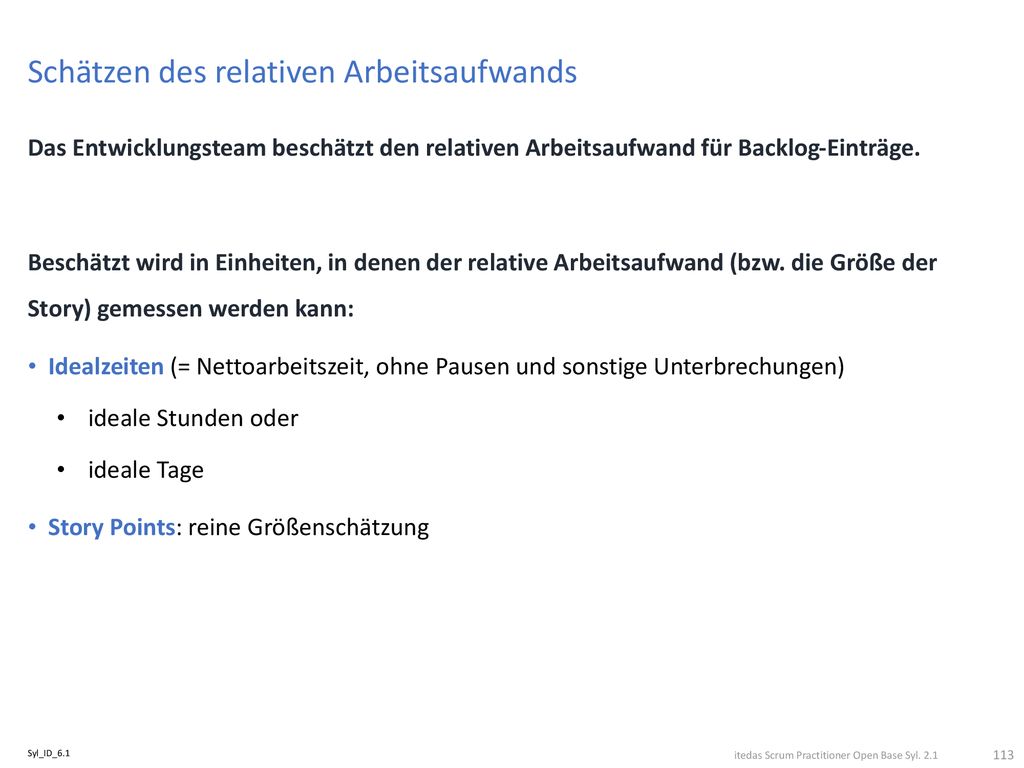 Schätzen des relativen Arbeitsaufwands

Das Entwicklungsteam beschätzt den relativen Arbeitsaufwand für Backlog-Einträge.

Beschätzt wird in Einheiten, in denen der relative Arbeitsaufwand (bzw. die Größe der Story) gemessen werden kann:

• Idealzeiten (= Nettoarbeitszeit, ohne Pausen und sonstige Unterbrechungen)

• ideale Stunden oder

• ideale Tage

• Story Points: reine Größenschätzung

Syl_ID_6.1

itedas Scrum Practitioner Open Base Syl. 2.1

113